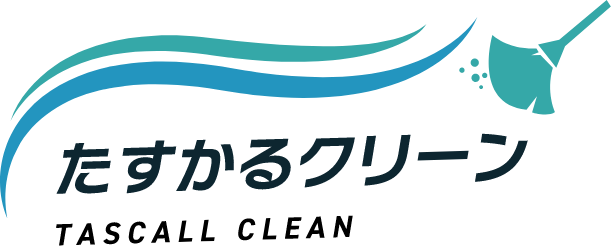 たすかるクリーン
TASCALL CLEAN